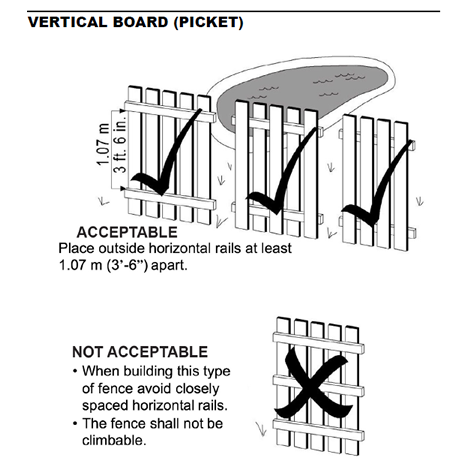 VERTICAL BOARD (PICKET)

1.07 m
3 ft. 6 in.

ACCEPTABLE
Place outside horizontal rails at least 1.07 m (3'-6") apart.

NOT ACCEPTABLE
• When building this type of fence avoid closely spaced horizontal rails.
• The fence shall not be climbable.